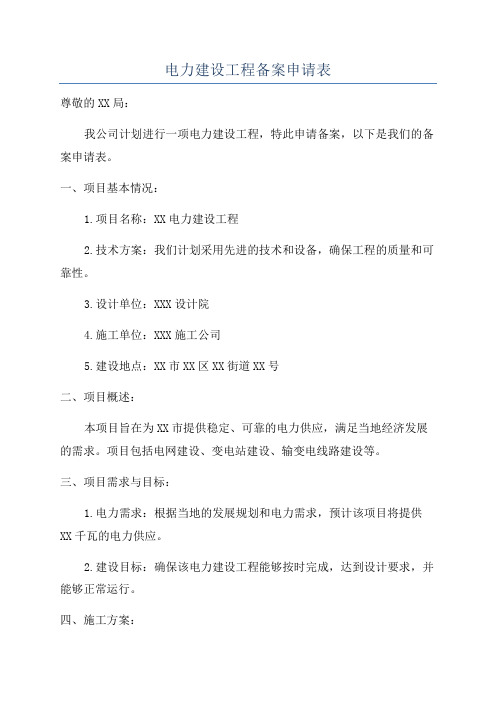 电力建设工程备案申请表

尊敬的XX局：

我公司计划进行一项电力建设工程，特此申请备案，以下是我们的备案申请表。

一、项目基本情况：

1.项目名称：XX电力建设工程

2.技术方案：我们计划采用先进的技术和设备，确保工程的质量和可靠性。

3.设计单位：XXX设计院

4.施工单位：XXX施工公司

5.建设地点：XX市XX区XX街道XX号

二、项目概述：

本项目旨在为XX市提供稳定、可靠的电力供应，满足当地经济发展的需求。项目包括电网建设、变电站建设、输变电线路建设等。

三、项目需求与目标：

1.电力需求：根据当地的发展规划和电力需求，预计该项目将提供XX千瓦的电力供应。

2.建设目标：确保该电力建设工程能够按时完成，达到设计要求，并能够正常运行。

四、施工方案：